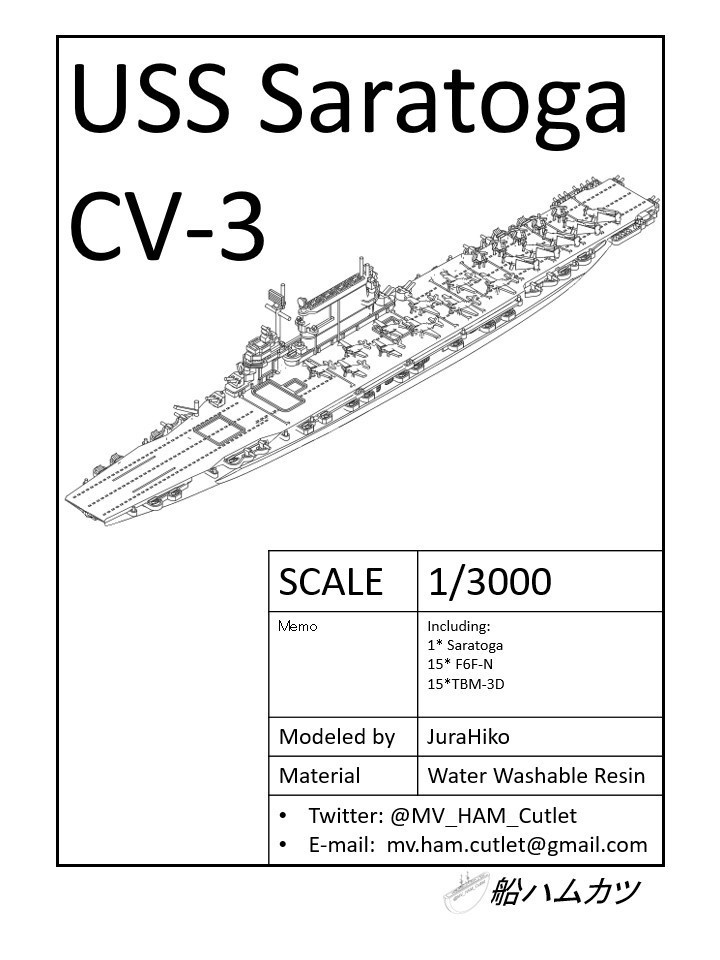 USS Saratoga CV-3

| SCALE | 1/3000 |
|---|---|
| Memo | Including: 1* Saratoga 15* F6F-N 15*TBM-3D |
| Modeled by | JuraHiko |
| Material | Water Washable Resin |

• Twitter: @MV_HAM_Cutlet
• E-mail: mv.ham.cutlet@gmail.com

船ハムカツ